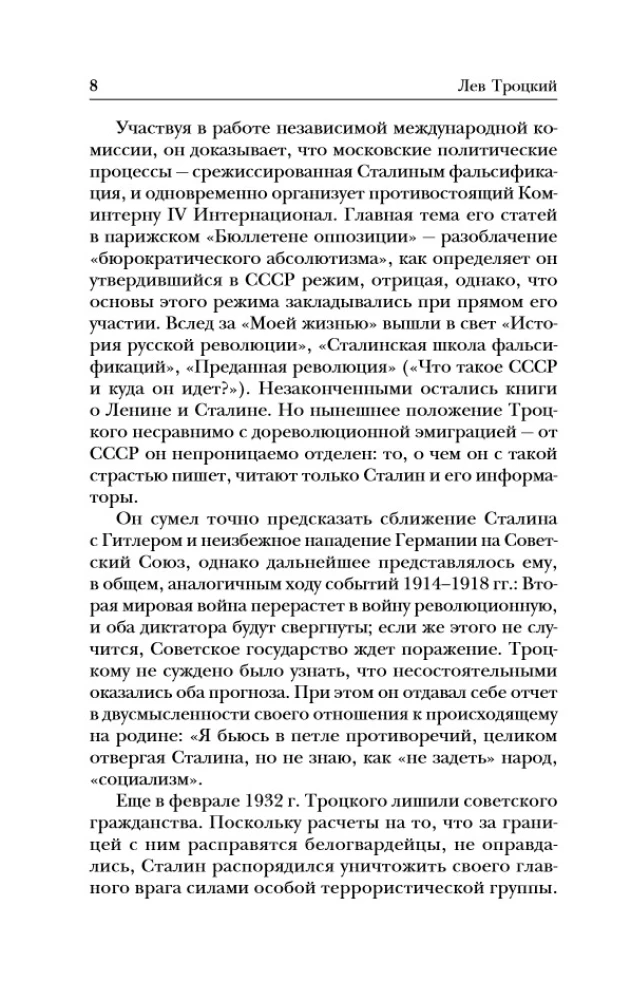 8 Лев Троцкий

Участвуя в работе независимой международной комиссии, он доказывает, что московские политические процессы — срежиссированная Сталиным фальсификация, и одновременно организует противостоящий Коминтерну IV Интернационал. Главная тема его статей в парижском «Бюллетене оппозиции» — разоблачение «бюрократического абсолютизма», как определяет он утвердившийся в СССР режим, отрицая, однако, что основы этого режима закладывались при прямом его участии. Вслед за «Моей жизнью» вышли в свет «История русской революции», «Сталинская школа фальсификаций», «Преданная революция» («Что такое СССР и куда он идет?»). Незаконченными остались книги о Ленине и Сталине. Но нынешнее положение Троцкого несравнимо с дореволюционной эмиграцией — от СССР он непроницаемо отделен: то, о чем он с такой страстью пишет, читают только Сталин и его информаторы.

Он сумел точно предсказать сближение Сталина с Гитлером и неизбежное нападение Германии на Советский Союз, однако дальнейшее представлялось ему, в общем, аналогичным ходу событий 1914–1918 гг.: Вторая мировая война перерастет в войну революционную, и оба диктатора будут свергнуты; если же этого не случится, Советское государство ждет поражение. Троцкому не суждено было узнать, что несостоятельными оказались оба прогноза. При этом он отдавал себе отчет в двусмысленности своего отношения к происходящему на родине: «Я бьюсь в петле противоречий, целиком отвергая Сталина, но не знаю, как «не задеть» народ, «социализм».

Еще в феврале 1932 г. Троцкого лишили советского гражданства. Поскольку расчеты на то, что за границей с ним расправятся белогвардейцы, не оправдались, Сталин распорядился уничтожить своего главного врага силами особой террористической группы.